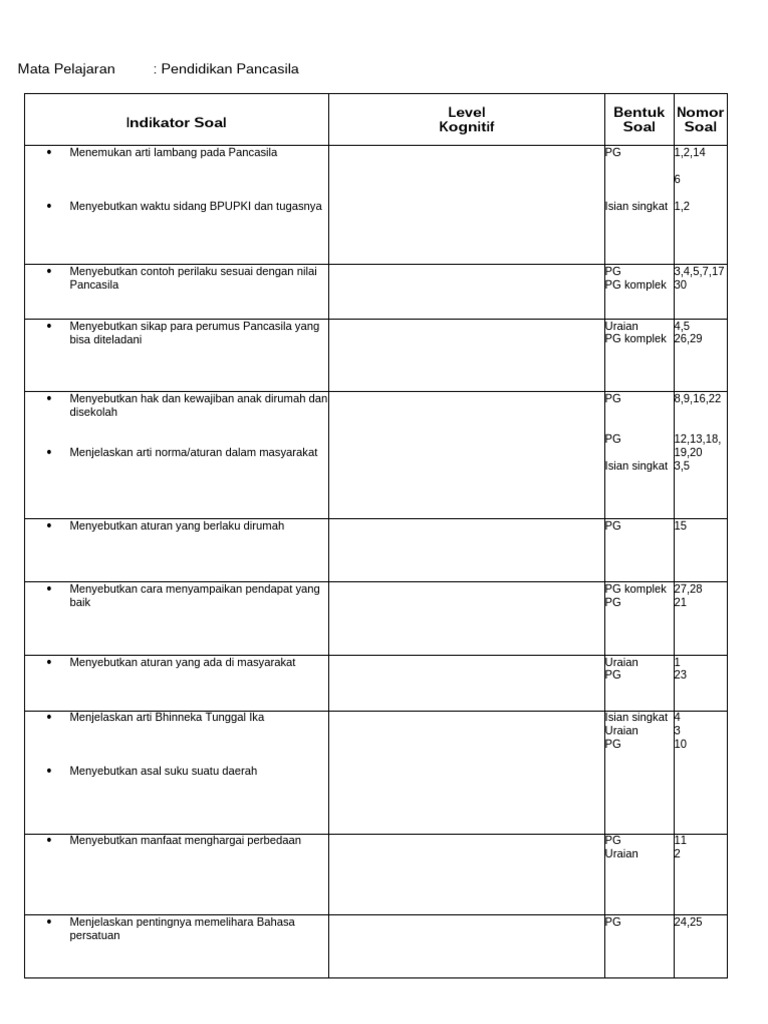 Mata Pelajaran : Pendidikan Pancasila

| Indikator Soal | Level Kognitif | Bentuk Soal | Nomor Soal |
|---|---|---|---|
| • Menemukan arti lambang pada Pancasila<br>• Menyebutkan waktu sidang BPUPKI dan tugasnya | | PG<br>Isian singkat | 1,2,14<br>6<br>1,2 |
| • Menyebutkan contoh perilaku sesuai dengan nilai Pancasila | | PG<br>PG komplek | 3,4,5,7,17<br>30 |
| • Menyebutkan sikap para perumus Pancasila yang bisa diteladani | | Uraian<br>PG komplek | 4,5<br>26,29 |
| • Menyebutkan hak dan kewajiban anak dirumah dan disekolah<br>• Menjelaskan arti norma/aturan dalam masyarakat | | PG<br>PG<br>Isian singkat | 8,9,16,22<br>12,13,18, 19,20<br>3,5 |
| • Menyebutkan aturan yang berlaku dirumah | | PG | 15 |
| • Menyebutkan cara menyampaikan pendapat yang baik | | PG komplek<br>PG | 27,28<br>21 |
| • Menyebutkan aturan yang ada di masyarakat | | Uraian<br>PG | 1<br>23 |
| • Menjelaskan arti Bhinneka Tunggal Ika<br>• Menyebutkan asal suku suatu daerah | | Isian singkat<br>Uraian<br>PG | 4<br>3<br>10 |
| • Menyebutkan manfaat menghargai perbedaan | | PG<br>Uraian | 11<br>2 |
| • Menjelaskan pentingnya memelihara Bahasa persatuan | | PG | 24,25 |